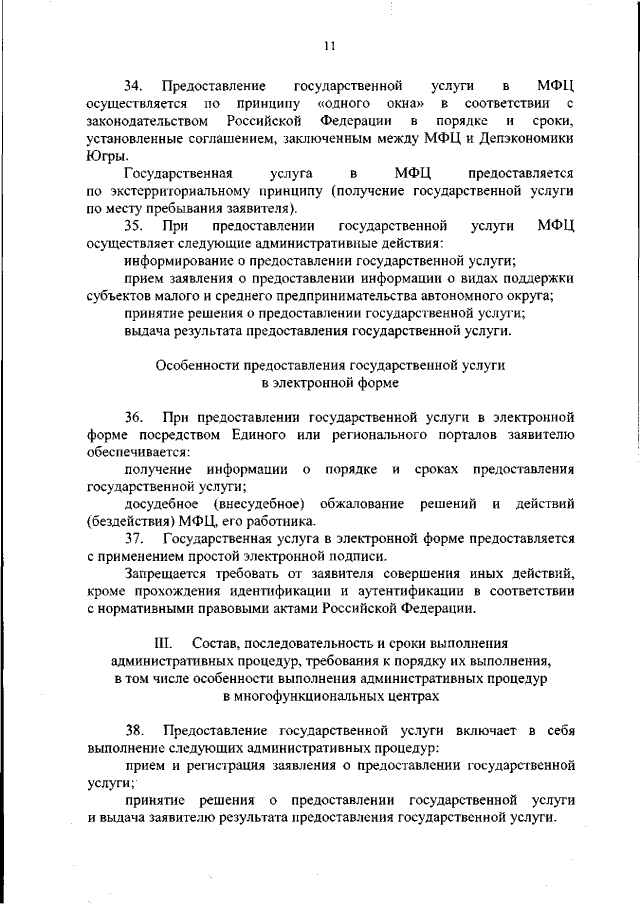 11

34. Предоставление государственной услуги в МФЦ осуществляется по принципу «одного окна» в соответствии с законодательством Российской Федерации в порядке и сроки, установленные соглашением, заключенным между МФЦ и Депэкономики Югры.

Государственная услуга в МФЦ предоставляется по экстерриториальному принципу (получение государственной услуги по месту пребывания заявителя).

35. При предоставлении государственной услуги МФЦ осуществляет следующие административные действия:

информирование о предоставлении государственной услуги;

прием заявления о предоставлении информации о видах поддержки субъектов малого и среднего предпринимательства автономного округа;

принятие решения о предоставлении государственной услуги;

выдача результата предоставления государственной услуги.

Особенности предоставления государственной услуги в электронной форме

36. При предоставлении государственной услуги в электронной форме посредством Единого или регионального порталов заявителю обеспечивается:

получение информации о порядке и сроках предоставления государственной услуги;

досудебное (внесудебное) обжалование решений и действий (бездействия) МФЦ, его работника.

37. Государственная услуга в электронной форме предоставляется с применением простой электронной подписи.

Запрещается требовать от заявителя совершения иных действий, кроме прохождения идентификации и аутентификации в соответствии с нормативными правовыми актами Российской Федерации.

III. Состав, последовательность и сроки выполнения административных процедур, требования к порядку их выполнения, в том числе особенности выполнения административных процедур в многофункциональных центрах

38. Предоставление государственной услуги включает в себя выполнение следующих административных процедур:

прием и регистрация заявления о предоставлении государственной услуги;

принятие решения о предоставлении государственной услуги и выдача заявителю результата предоставления государственной услуги.